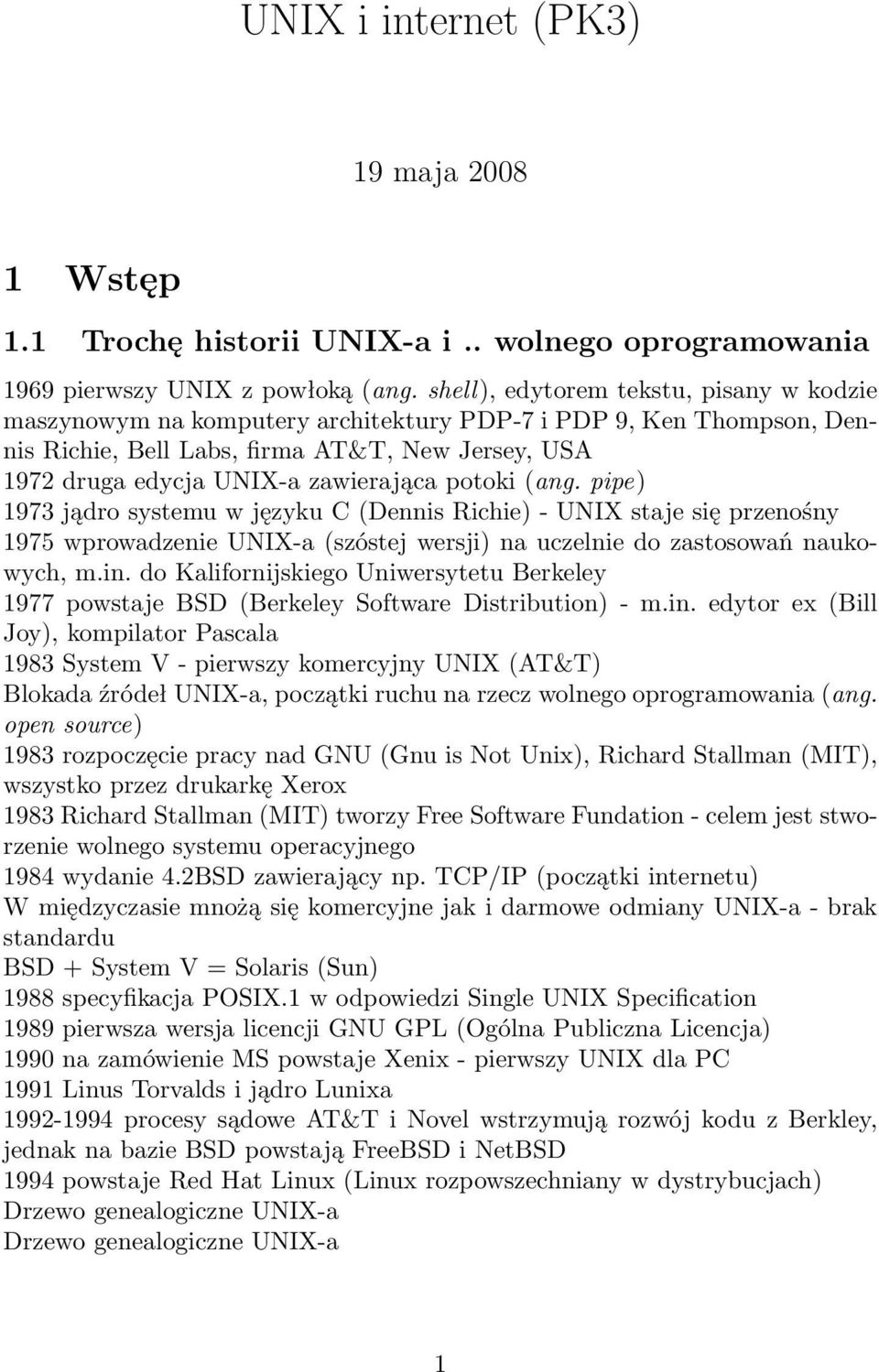 UNIX i internet (PK3)

19 maja 2008

1 Wstęp

1.1 Trochę historii UNIX-a i .. wolnego oprogramowania

1969 pierwszy UNIX z powłoką (ang. shell), edytorem tekstu, pisany w kodzie maszynowym na komputery architektury PDP-7 i PDP 9, Ken Thompson, Dennis Richie, Bell Labs, firma AT&T, New Jersey, USA
1972 druga edycja UNIX-a zawierająca potoki (ang. pipe)
1973 jądro systemu w języku C (Dennis Richie) - UNIX staje się przenośny
1975 wprowadzenie UNIX-a (szóstej wersji) na uczelnie do zastosowań naukowych, m.in. do Kalifornijskiego Uniwersytetu Berkeley
1977 powstaje BSD (Berkeley Software Distribution) - m.in. edytor ex (Bill Joy), kompilator Pascala
1983 System V - pierwszy komercyjny UNIX (AT&T)
Blokada źródeł UNIX-a, początki ruchu na rzecz wolnego oprogramowania (ang. open source)
1983 rozpoczęcie pracy nad GNU (Gnu is Not Unix), Richard Stallman (MIT), wszystko przez drukarkę Xerox
1983 Richard Stallman (MIT) tworzy Free Software Fundation - celem jest stworzenie wolnego systemu operacyjnego
1984 wydanie 4.2BSD zawierający np. TCP/IP (początki internetu)
W międzyczasie mnożą się komercyjne jak i darmowe odmiany UNIX-a - brak standardu
BSD + System V = Solaris (Sun)
1988 specyfikacja POSIX.1 w odpowiedzi Single UNIX Specification
1989 pierwsza wersja licencji GNU GPL (Ogólna Publiczna Licencja)
1990 na zamówienie MS powstaje Xenix - pierwszy UNIX dla PC
1991 Linus Torvalds i jądro Lunixa
1992-1994 procesy sądowe AT&T i Novel wstrzymują rozwój kodu z Berkley, jednak na bazie BSD powstają FreeBSD i NetBSD
1994 powstaje Red Hat Linux (Linux rozpowszechniany w dystrybucjach)
Drzewo genealogiczne UNIX-a
Drzewo genealogiczne UNIX-a

1